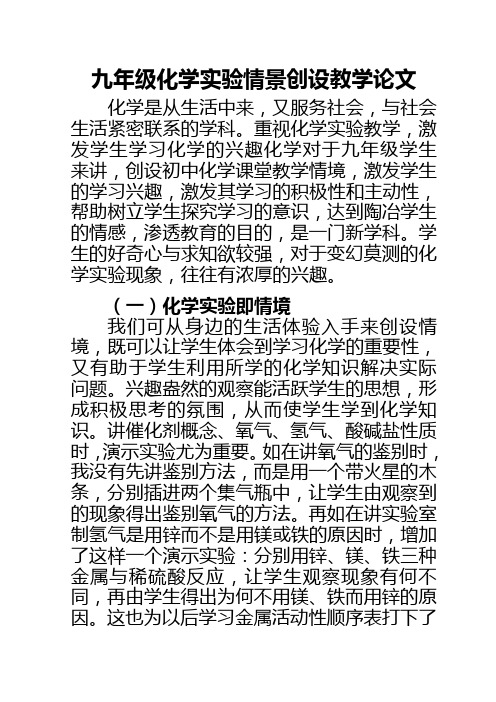 九年级化学实验情景创设教学论文

化学是从生活中来，又服务社会，与社会生活紧密联系的学科。重视化学实验教学，激发学生学习化学的兴趣化学对于九年级学生来讲，创设初中化学课堂教学情境，激发学生的学习兴趣，激发其学习的积极性和主动性，帮助树立学生探究学习的意识，达到陶冶学生的情感，渗透教育的目的，是一门新学科。学生的好奇心与求知欲较强，对于变幻莫测的化学实验现象，往往有浓厚的兴趣。

（一）化学实验即情境

我们可从身边的生活体验入手来创设情境，既可以让学生体会到学习化学的重要性，又有助于学生利用所学的化学知识解决实际问题。兴趣盎然的观察能活跃学生的思想，形成积极思考的氛围，从而使学生学到化学知识。讲催化剂概念、氧气、氢气、酸碱盐性质时，演示实验尤为重要。如在讲氧气的鉴别时，我没有先讲鉴别方法，而是用一个带火星的木条，分别插进两个集气瓶中，让学生由观察到的现象得出鉴别氧气的方法。再如在讲实验室制氢气是用锌而不是用镁或铁的原因时，增加了这样一个演示实验：分别用锌、镁、铁三种金属与稀硫酸反应，让学生观察现象有何不同，再由学生得出为何不用镁、铁而用锌的原因。这也为以后学习金属活动性顺序表打下了